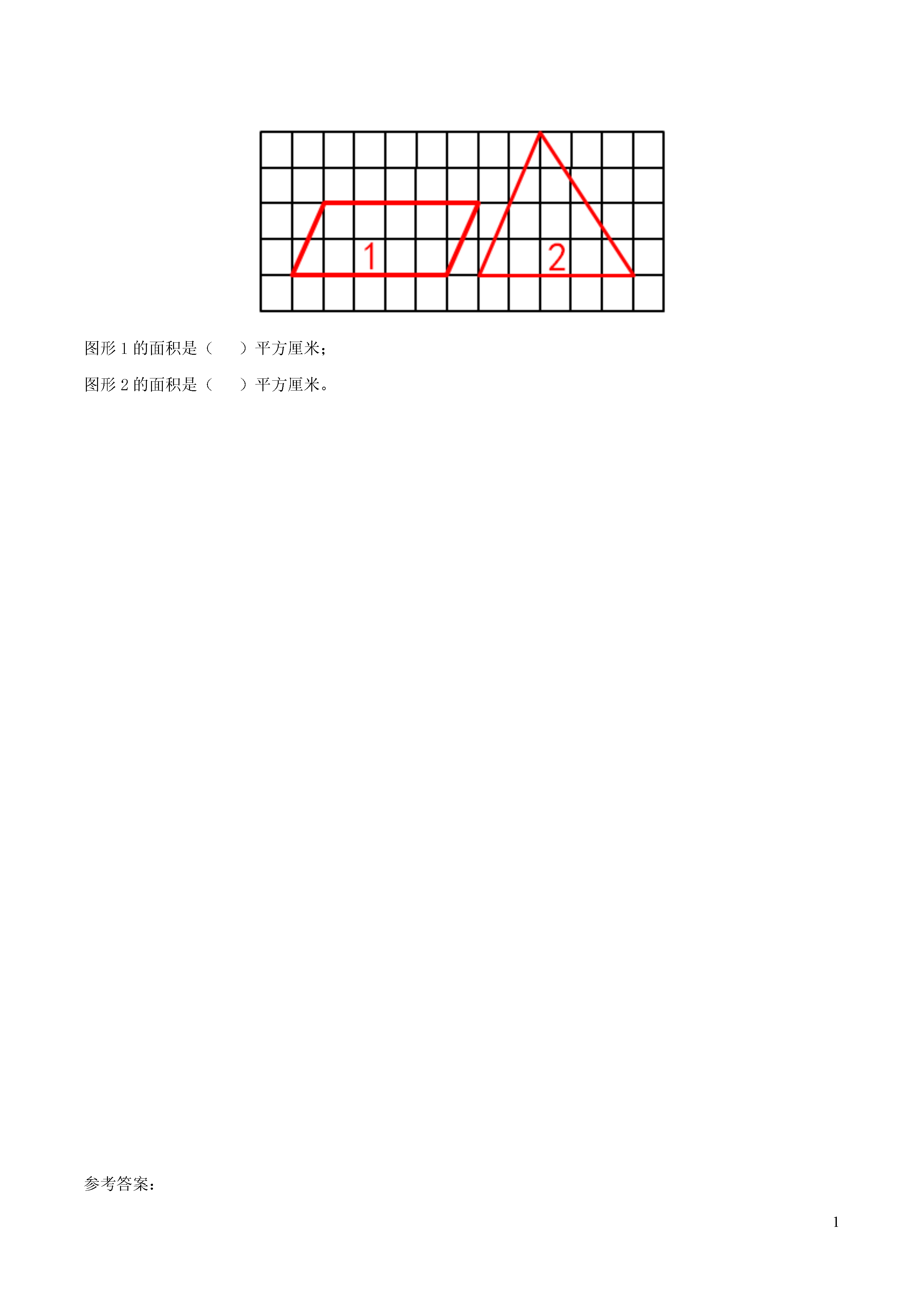 1

2

图形 1 的面积是（　　）平方厘米；

图形 2 的面积是（　　）平方厘米。

参考答案：

1